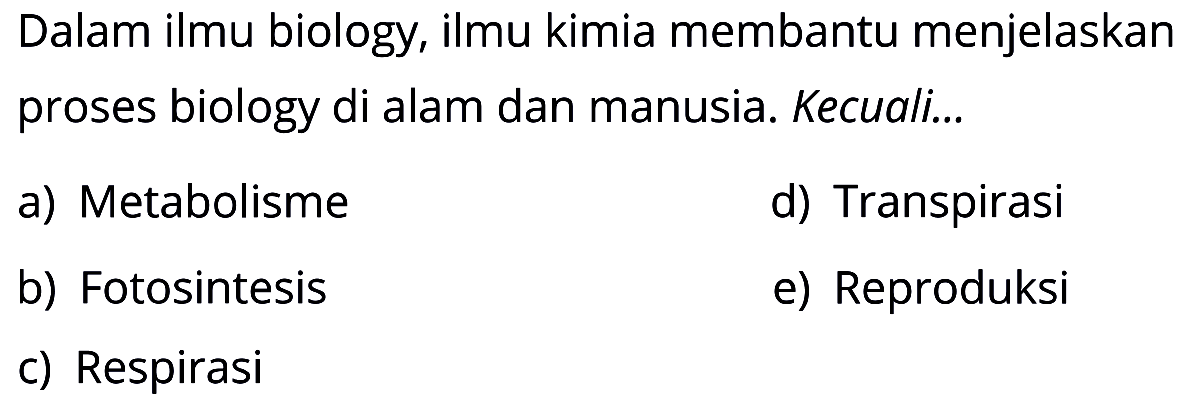 Dalam ilmu biology, ilmu kimia membantu menjelaskan proses biology di alam dan manusia. Kecuali...

a) Metabolisme

b) Fotosintesis

c) Respirasi

d) Transpirasi

e) Reproduksi